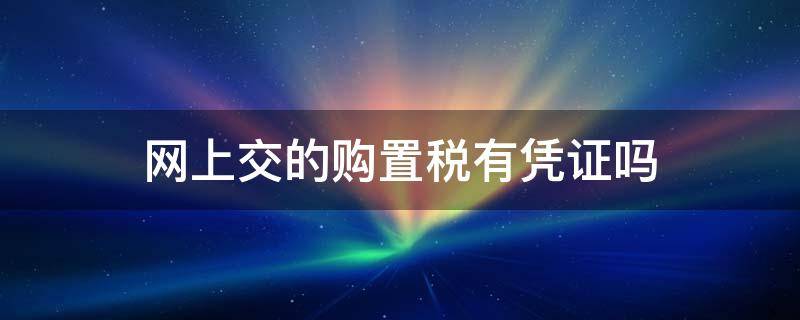 网上交的购置税有凭证吗